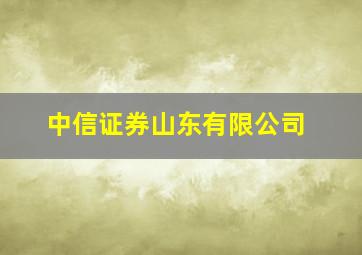 中信证券山东有限公司